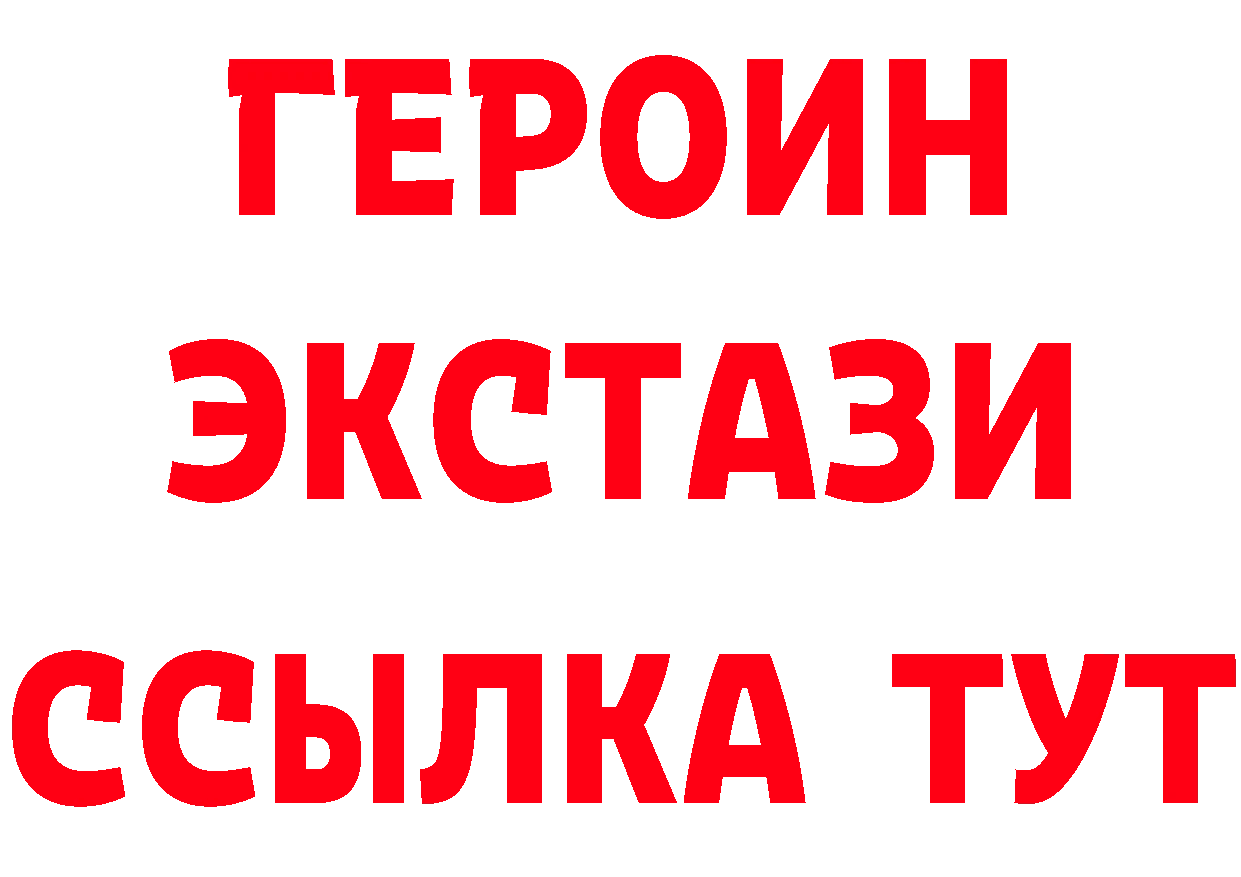 ГЕРОИН
ЭКСТАЗИ
ССЫЛКА ТУТ